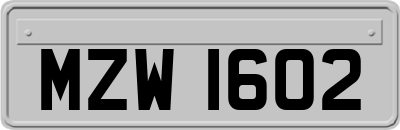 MZW 1602